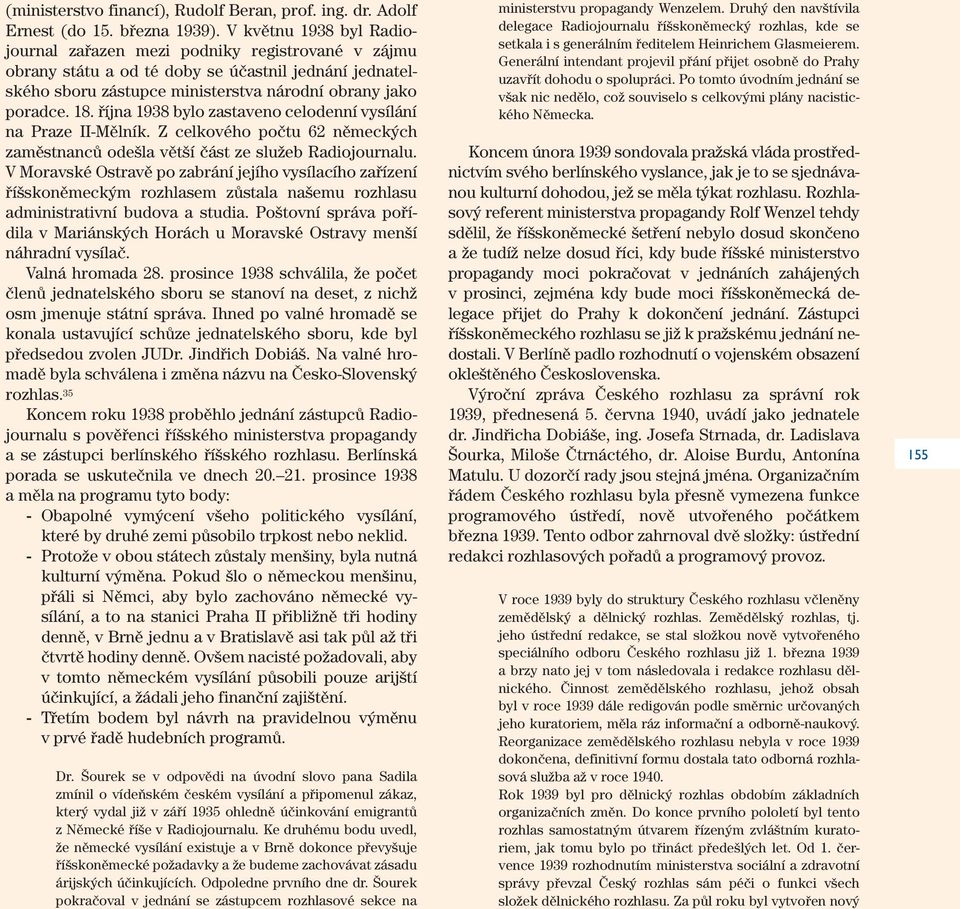 (ministerstvo financí), Rudolf Beran, prof. ing. dr. Adolf Ernest (do 15. března 1939). V květnu 1938 byl Radiojournal zařazen mezi podniky registrované v zájmu obrany státu a od té doby se účastnil jednání jednatelského sboru zástupce ministerstva národní obrany jako poradce. 18. října 1938 bylo zastaveno celodenní vysílání na Praze II-Mělník. Z celkového počtu 62 německých zaměstnanců odešla větší část ze služeb Radiojournalu. V Moravské Ostravě po zabrání jejího vysílacího zařízení říšskoněmeckým rozhlasem zůstala našemu rozhlasu administrativní budova a studia. Poštovní správa pořídila v Mariánských Horách u Moravské Ostravy menší náhradní vysílač.

Valná hromada 28. prosince 1938 schválila, že počet členů jednatelského sboru se stanoví na deset, z nichž osm jmenuje státní správa. Ihned po valné hromadě se konala ustavující schůze jednatelského sboru, kde byl předsedou zvolen JUDr. Jindřich Dobiáš. Na valné hromadě byla schválena i změna názvu na Česko-Slovenský rozhlas.$^{35}$

Koncem roku 1938 proběhlo jednání zástupců Radiojournalu s pověřenci říšského ministerstva propagandy a se zástupci berlínského říšského rozhlasu. Berlínská porada se uskutečnila ve dnech 20.–21. prosince 1938 a měla na programu tyto body:
- Obapolné vymýcení všeho politického vysílání, které by druhé zemi působilo trpkost nebo neklid.
- Protože v obou státech zůstaly menšiny, byla nutná kulturní výměna. Pokud šlo o německou menšinu, přáli si Němci, aby bylo zachováno německé vysílání, a to na stanici Praha II přibližně tři hodiny denně, v Brně jednu a v Bratislavě asi tak půl až tři čtvrtě hodiny denně. Ovšem nacisté požadovali, aby v tomto německém vysílání působili pouze arijští účinkující, a žádali jeho finanční zajištění.
- Třetím bodem byl návrh na pravidelnou výměnu v prvé řadě hudebních programů.

Dr. Šourek se v odpovědi na úvodní slovo pana Sadila zmínil o vídeňském českém vysílání a připomenul zákaz, který vydal již v září 1935 ohledně účinkování emigrantů z Německé říše v Radiojournalu. Ke druhému bodu uvedl, že německé vysílání existuje a v Brně dokonce převyšuje říšskoněmecké požadavky a že budeme zachovávat zásadu árijských účinkujících. Odpoledne prvního dne dr. Šourek pokračoval v jednání se zástupcem rozhlasové sekce na ministerstvu propagandy Wenzelem. Druhý den navštívila delegace Radiojournalu říšskoněmecký rozhlas, kde se setkala i s generálním ředitelem Heinrichem Glasmeierem. Generální intendant projevil přání přijet osobně do Prahy uzavřít dohodu o spolupráci. Po tomto úvodním jednání se však nic nedělo, což souviselo s celkovými plány nacistického Německa.

Koncem února 1939 sondovala pražská vláda prostřednictvím svého berlínského vyslance, jak je to se sjednávanou kulturní dohodou, jež se měla týkat rozhlasu. Rozhlasový referent ministerstva propagandy Rolf Wenzel tehdy sdělil, že říšskoněmecké šetření nebylo dosud skončeno a že tudíž nelze dosud říci, kdy bude říšské ministerstvo propagandy moci pokračovat v jednáních zahájených v prosinci, zejména kdy bude moci říšskoněmecká delegace přijet do Prahy k dokončení jednání. Zástupci říšskoněmeckého rozhlasu se již k pražskému jednání nedostali. V Berlíně padlo rozhodnutí o vojenském obsazení okleštěného Československa.

Výroční zpráva Českého rozhlasu za správní rok 1939, přednesená 5. června 1940, uvádí jako jednatele dr. Jindřicha Dobiáše, ing. Josefa Strnada, dr. Ladislava Šourka, Miloše Čtrnáctého, dr. Aloise Burdu, Antonína Matulu. U dozorčí rady jsou stejná jména. Organizačním řádem Českého rozhlasu byla přesně vymezena funkce programového ústředí, nově utvořeného počátkem března 1939. Tento odbor zahrnoval dvě složky: ústřední redakci rozhlasových pořadů a programový provoz.

V roce 1939 byly do struktury Českého rozhlasu včleněny zemědělský a dělnický rozhlas. Zemědělský rozhlas, tj. jeho ústřední redakce, se stal složkou nově vytvořeného speciálního odboru Českého rozhlasu již 1. března 1939 a brzy nato jej v tom následovala i redakce rozhlasu dělnického. Činnost zemědělského rozhlasu, jehož obsah byl v roce 1939 dále redigován podle směrnic určovaných jeho kuratoriem, měla ráz informační a odborně-naukový. Reorganizace zemědělského rozhlasu nebyla v roce 1939 dokončena, definitivní formu dostala tato odborná rozhlasová služba až v roce 1940.
Rok 1939 byl pro dělnický rozhlas obdobím základních organizačních změn. Do konce prvního pololetí byl tento rozhlas samostatným útvarem řízeným zvláštním kuratoriem, jak tomu bylo po třináct předešlých let. Od 1. července 1939 rozhodnutím ministerstva sociální a zdravotní správy převzal Český rozhlas sám péči o funkci všech složek dělnického rozhlasu. Za půl roku byl vytvořen nový

155